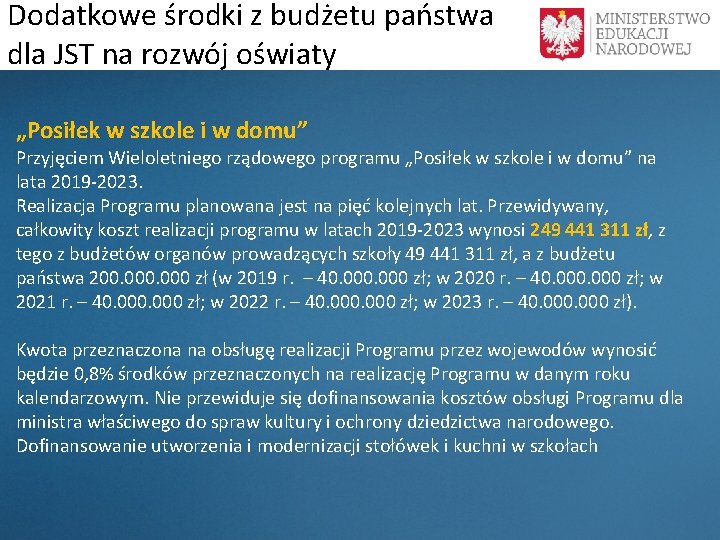 Dodatkowe środki z budżetu państwa dla JST na rozwój oświaty

MINISTERSTWO EDUKACJI NARODOWEJ

„Posiłek w szkole i w domu”
Przyjęciem Wieloletniego rządowego programu „Posiłek w szkole i w domu” na lata 2019-2023.
Realizacja Programu planowana jest na pięć kolejnych lat. Przewidywany, całkowity koszt realizacji programu w latach 2019-2023 wynosi 249 441 311 zł, z tego z budżetów organów prowadzących szkoły 49 441 311 zł, a z budżetu państwa 200.000.000 zł (w 2019 r. – 40.000.000 zł; w 2020 r. – 40.000.000 zł; w 2021 r. – 40.000.000 zł; w 2022 r. – 40.000.000 zł; w 2023 r. – 40.000.000 zł).

Kwota przeznaczona na obsługę realizacji Programu przez wojewodów wynosić będzie 0,8% środków przeznaczonych na realizację Programu w danym roku kalendarzowym. Nie przewiduje się dofinansowania kosztów obsługi Programu dla ministra właściwego do spraw kultury i ochrony dziedzictwa narodowego. Dofinansowanie utworzenia i modernizacji stołówek i kuchni w szkołach